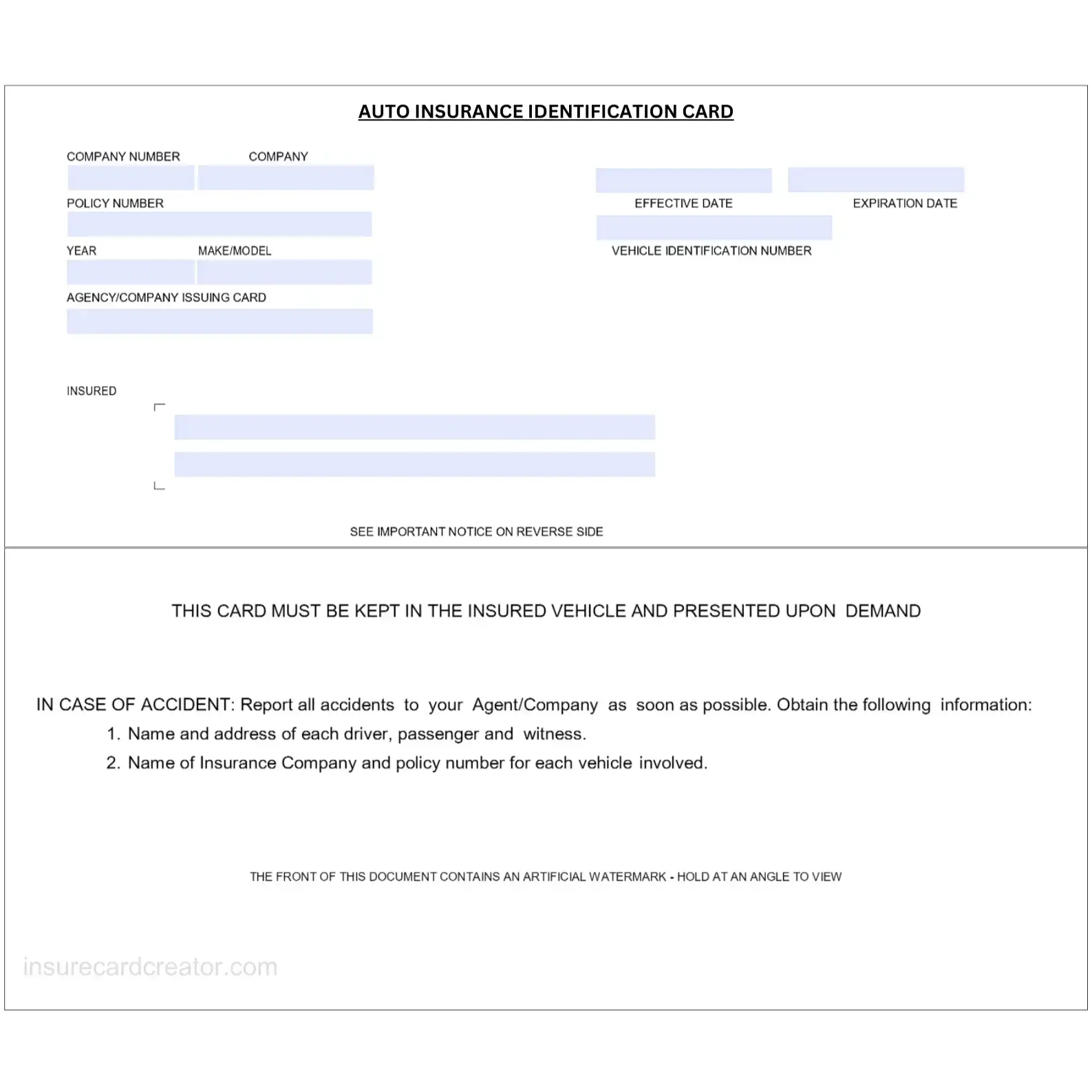 AUTO INSURANCE IDENTIFICATION CARD

COMPANY NUMBER

COMPANY

POLICY NUMBER

YEAR

MAKE/MODEL

AGENCY/COMPANY ISSUING CARD

EFFECTIVE DATE

EXPIRATION DATE

VEHICLE IDENTIFICATION NUMBER

INSURED

SEE IMPORTANT NOTICE ON REVERSE SIDE

THIS CARD MUST BE KEPT IN THE INSURED VEHICLE AND PRESENTED UPON DEMAND

IN CASE OF ACCIDENT: Report all accidents to your Agent/Company as soon as possible. Obtain the following information:

1. Name and address of each driver, passenger and witness.
2. Name of Insurance Company and policy number for each vehicle involved.

THE FRONT OF THIS DOCUMENT CONTAINS AN ARTIFICIAL WATERMARK - HOLD AT AN ANGLE TO VIEW

insurecardcreator.com